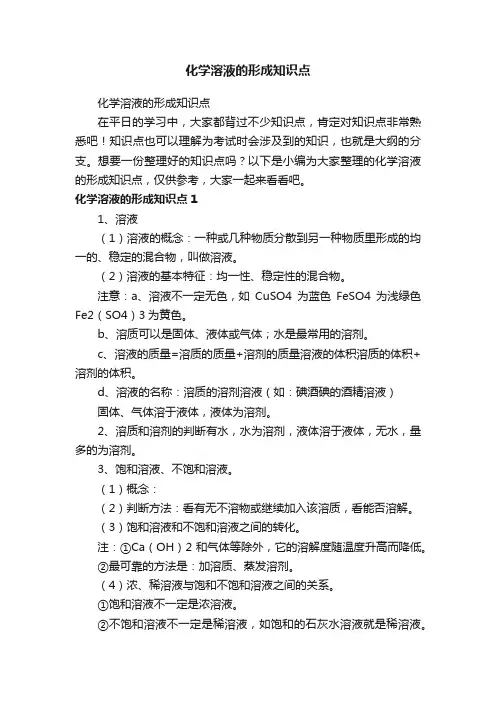 化学溶液的形成知识点

化学溶液的形成知识点

在平日的学习中，大家都背过不少知识点，肯定对知识点非常熟悉吧！知识点也可以理解为考试时会涉及到的知识，也就是大纲的分支。想要一份整理好的知识点吗？以下是小编为大家整理的化学溶液的形成知识点，仅供参考，大家一起来看看吧。

化学溶液的形成知识点 1

1、溶液

（1）溶液的概念：一种或几种物质分散到另一种物质里形成的均一的、稳定的混合物，叫做溶液。

（2）溶液的基本特征：均一性、稳定性的混合物。

注意：a、溶液不一定无色，如 CuSO4 为蓝色 FeSO4 为浅绿色 Fe2（SO4）3 为黄色。

b、溶质可以是固体、液体或气体；水是最常用的溶剂。

c、溶液的质量=溶质的质量+溶剂的质量溶液的体积溶质的体积+溶剂的体积。

d、溶液的名称：溶质的溶剂溶液（如：碘酒碘的酒精溶液）

固体、气体溶于液体，液体为溶剂。

2、溶质和溶剂的判断有水，水为溶剂，液体溶于液体，无水，量多的为溶剂。

3、饱和溶液、不饱和溶液。

（1）概念：

（2）判断方法：看有无不溶物或继续加入该溶质，看能否溶解。

（3）饱和溶液和不饱和溶液之间的转化。

注：①Ca（OH）2 和气体等除外，它的溶解度随温度升高而降低。

②最可靠的方法是：加溶质、蒸发溶剂。

（4）浓、稀溶液与饱和不饱和溶液之间的关系。

①饱和溶液不一定是浓溶液。

②不饱和溶液不一定是稀溶液，如饱和的石灰水溶液就是稀溶液。